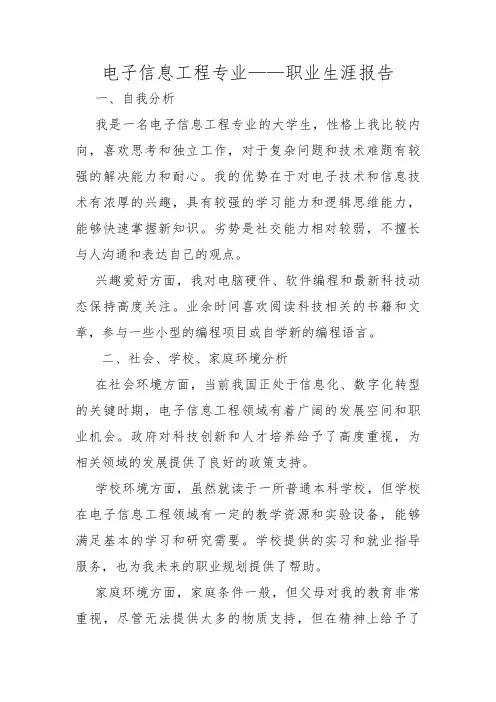 电子信息工程专业——职业生涯报告

一、自我分析

我是一名电子信息工程专业的大学生，性格上我比较内向，喜欢思考和独立工作，对于复杂问题和技术难题有较强的解决能力和耐心。我的优势在于对电子技术和信息技术有浓厚的兴趣，具有较强的学习能力和逻辑思维能力，能够快速掌握新知识。劣势是社交能力相对较弱，不擅长与人沟通和表达自己的观点。

兴趣爱好方面，我对电脑硬件、软件编程和最新科技动态保持高度关注。业余时间喜欢阅读科技相关的书籍和文章，参与一些小型的编程项目或自学新的编程语言。

二、社会、学校、家庭环境分析

在社会环境方面，当前我国正处于信息化、数字化转型的关键时期，电子信息工程领域有着广阔的发展空间和职业机会。政府对科技创新和人才培养给予了高度重视，为相关领域的发展提供了良好的政策支持。

学校环境方面，虽然就读于一所普通本科学校，但学校在电子信息工程领域有一定的教学资源和实验设备，能够满足基本的学习和研究需要。学校提供的实习和就业指导服务，也为我未来的职业规划提供了帮助。

家庭环境方面，家庭条件一般，但父母对我的教育非常重视，尽管无法提供太多的物质支持，但在精神上给予了